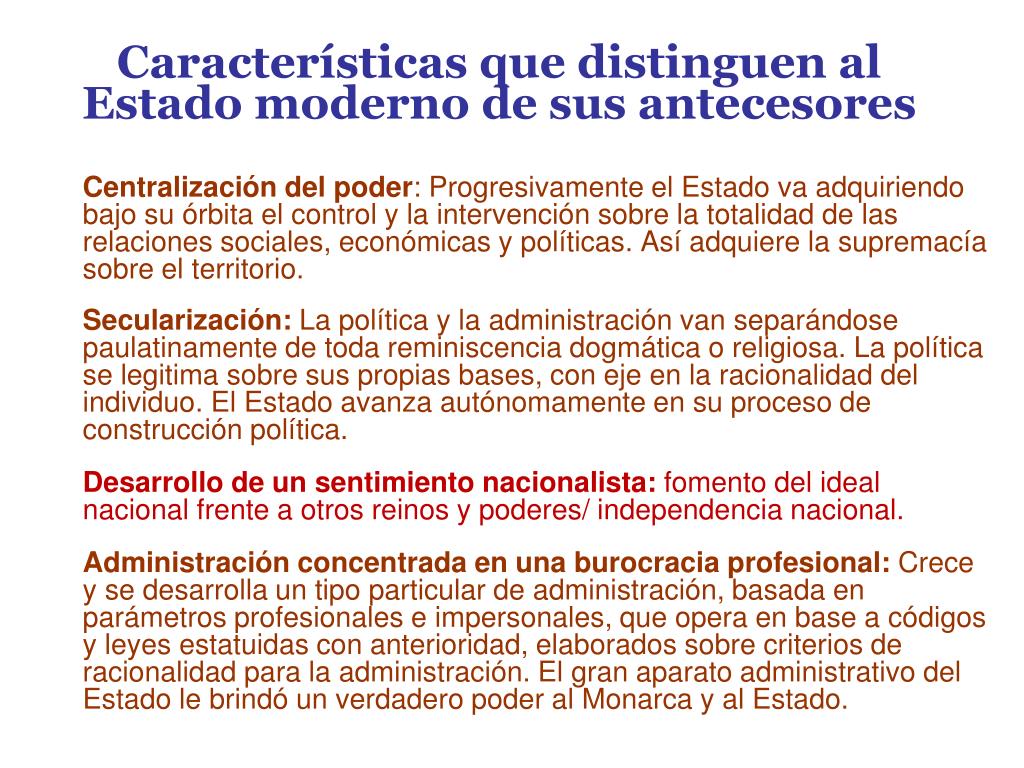 Características que distinguen al Estado moderno de sus antecesores

Centralización del poder: Progresivamente el Estado va adquiriendo bajo su órbita el control y la intervención sobre la totalidad de las relaciones sociales, económicas y políticas. Así adquiere la supremacía sobre el territorio.

Secularización: La política y la administración van separándose paulatinamente de toda reminiscencia dogmática o religiosa. La política se legitima sobre sus propias bases, con eje en la racionalidad del individuo. El Estado avanza autónomamente en su proceso de construcción política.

Desarrollo de un sentimiento nacionalista: fomento del ideal nacional frente a otros reinos y poderes/ independencia nacional.

Administración concentrada en una burocracia profesional: Crece y se desarrolla un tipo particular de administración, basada en parámetros profesionales e impersonales, que opera en base a códigos y leyes estatuidas con anterioridad, elaborados sobre criterios de racionalidad para la administración. El gran aparato administrativo del Estado le brindó un verdadero poder al Monarca y al Estado.